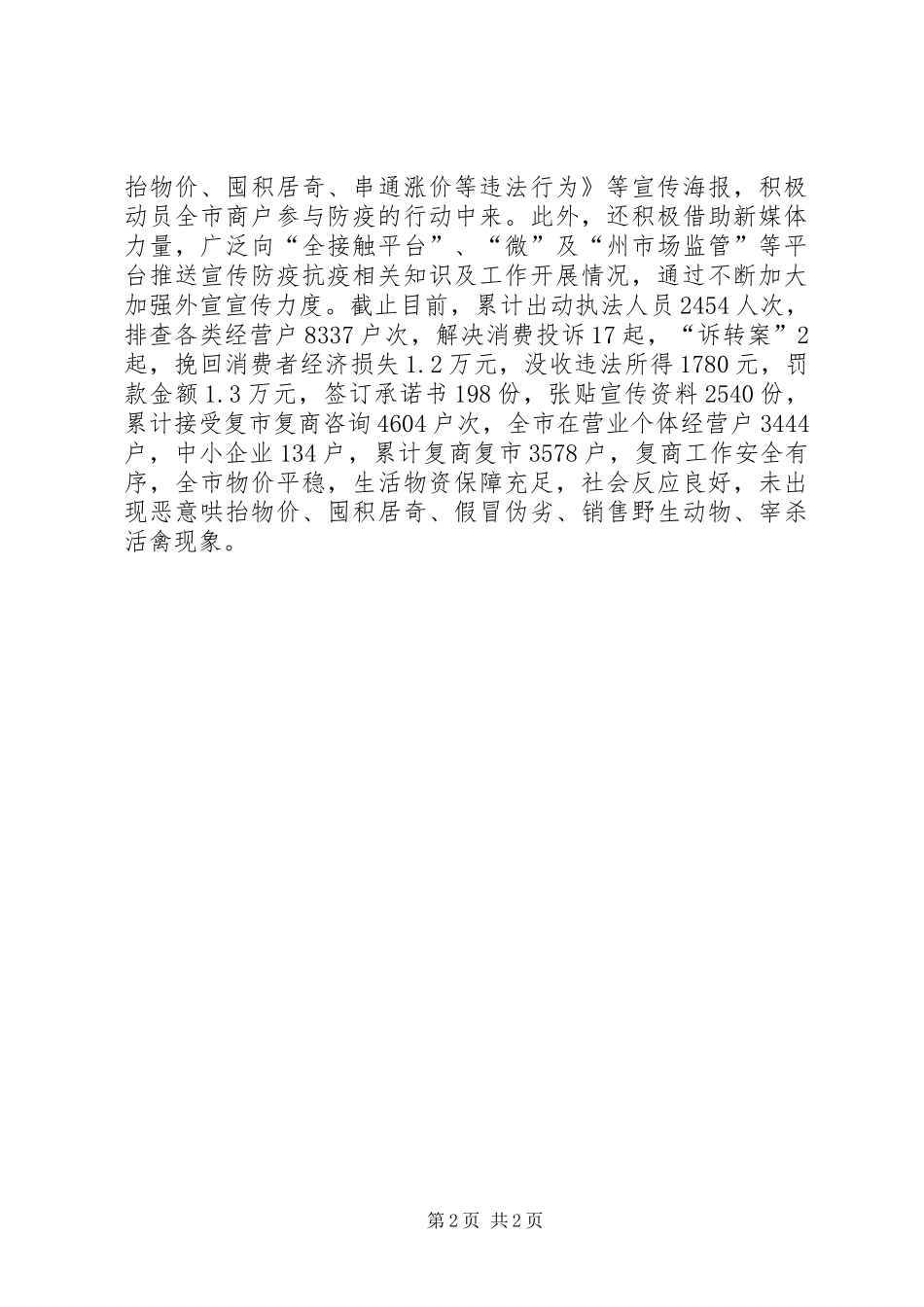 抬物价、囤积居奇、串通涨价等违法行为》等宣传海报，积极动员全市商户参与防疫的行动中来。此外，还积极借助新媒体力量，广泛向“全接触平台”、“微”及“州市场监管”等平台推送宣传防疫抗疫相关知识及工作开展情况，通过不断加大加强外宣宣传力度。截止目前，累计出动执法人员2454人次，排查各类经营户8337户次，解决消费投诉17起，“诉转案”2起，挽回消费者经济损失1.2万元，没收违法所得1780元，罚款金额1.3万元，签订承诺书198份，张贴宣传资料2540份，累计接受复市复商咨询4604户次，全市在营业个体经营户3444户，中小企业134户，累计复商复市3578户，复商工作安全有序，全市物价平稳，生活物资保障充足，社会反应良好，未出现恶意哄抬物价、囤积居奇、假冒伪劣、销售野生动物、宰杀活禽现象。

第2页 共2页